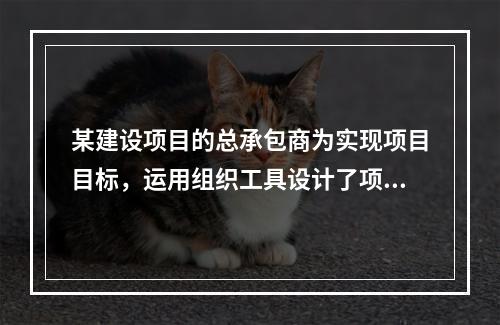 某建设项目的总承包商为实现项目目标，运用组织工具设计了项...